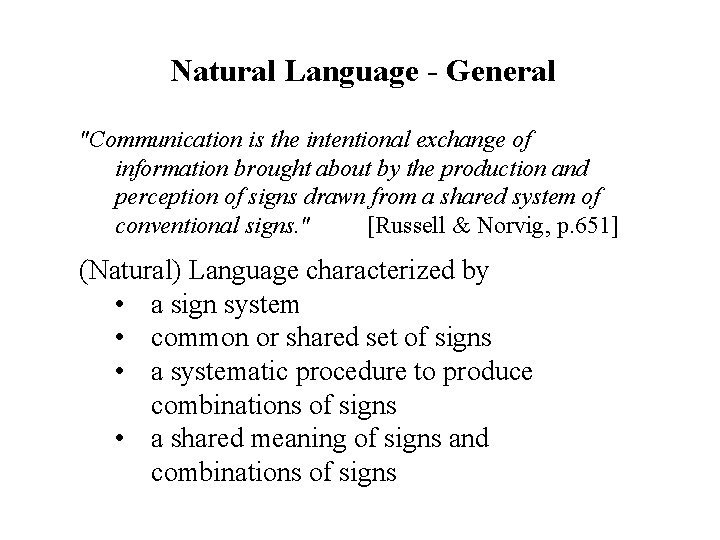 Natural Language - General

"Communication is the intentional exchange of information brought about by the production and perception of signs drawn from a shared system of conventional signs." [Russell & Norvig, p.651]

(Natural) Language characterized by
• a sign system
• common or shared set of signs
• a systematic procedure to produce combinations of signs
• a shared meaning of signs and combinations of signs